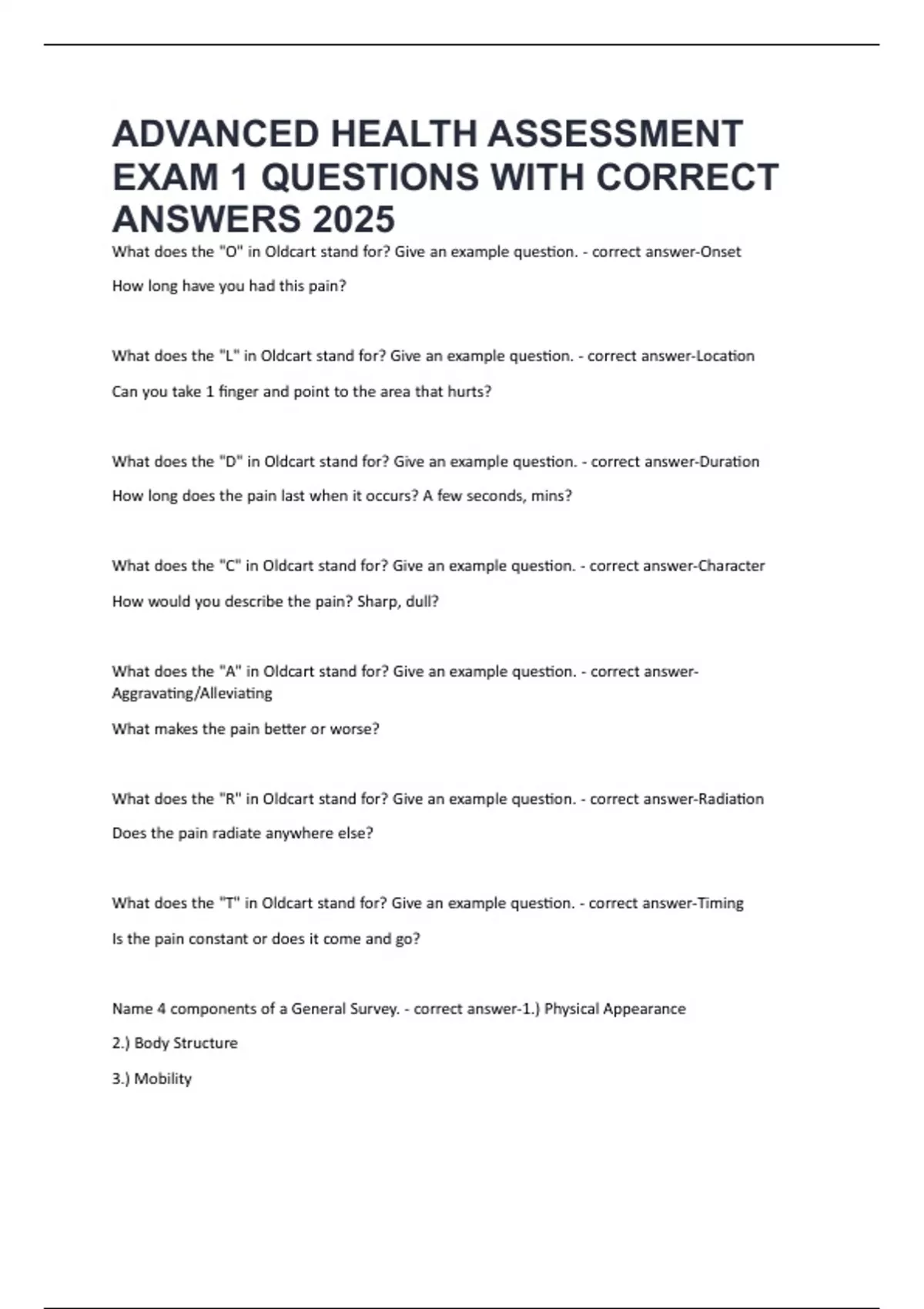 ADVANCED HEALTH ASSESSMENT EXAM 1 QUESTIONS WITH CORRECT ANSWERS 2025

What does the "O" in Oldcart stand for? Give an example question. - correct answer-Onset

How long have you had this pain?

What does the "L" in Oldcart stand for? Give an example question. - correct answer-Location

Can you take 1 finger and point to the area that hurts?

What does the "D" in Oldcart stand for? Give an example question. - correct answer-Duration

How long does the pain last when it occurs? A few seconds, mins?

What does the "C" in Oldcart stand for? Give an example question. - correct answer-Character

How would you describe the pain? Sharp, dull?

What does the "A" in Oldcart stand for? Give an example question. - correct answer-Aggravating/Alleviating

What makes the pain better or worse?

What does the "R" in Oldcart stand for? Give an example question. - correct answer-Radiation

Does the pain radiate anywhere else?

What does the "T" in Oldcart stand for? Give an example question. - correct answer-Timing

Is the pain constant or does it come and go?

Name 4 components of a General Survey. - correct answer-1.) Physical Appearance

2.) Body Structure

3.) Mobility